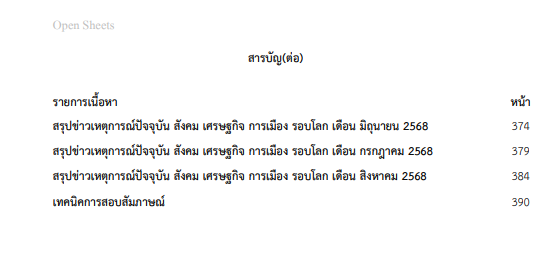 Open Sheets

สารบัญ(ต่อ)

| รายการเนื้อหา | หน้า |
|---|---|
| สรุปข่าวเหตุการณ์ปัจจุบัน สังคม เศรษฐกิจ การเมือง รอบโลก เดือน มิถุนายน 2568 | 374 |
| สรุปข่าวเหตุการณ์ปัจจุบัน สังคม เศรษฐกิจ การเมือง รอบโลก เดือน กรกฎาคม 2568 | 379 |
| สรุปข่าวเหตุการณ์ปัจจุบัน สังคม เศรษฐกิจ การเมือง รอบโลก เดือน สิงหาคม 2568 | 384 |
| เทคนิคการสอบสัมภาษณ์ | 390 |